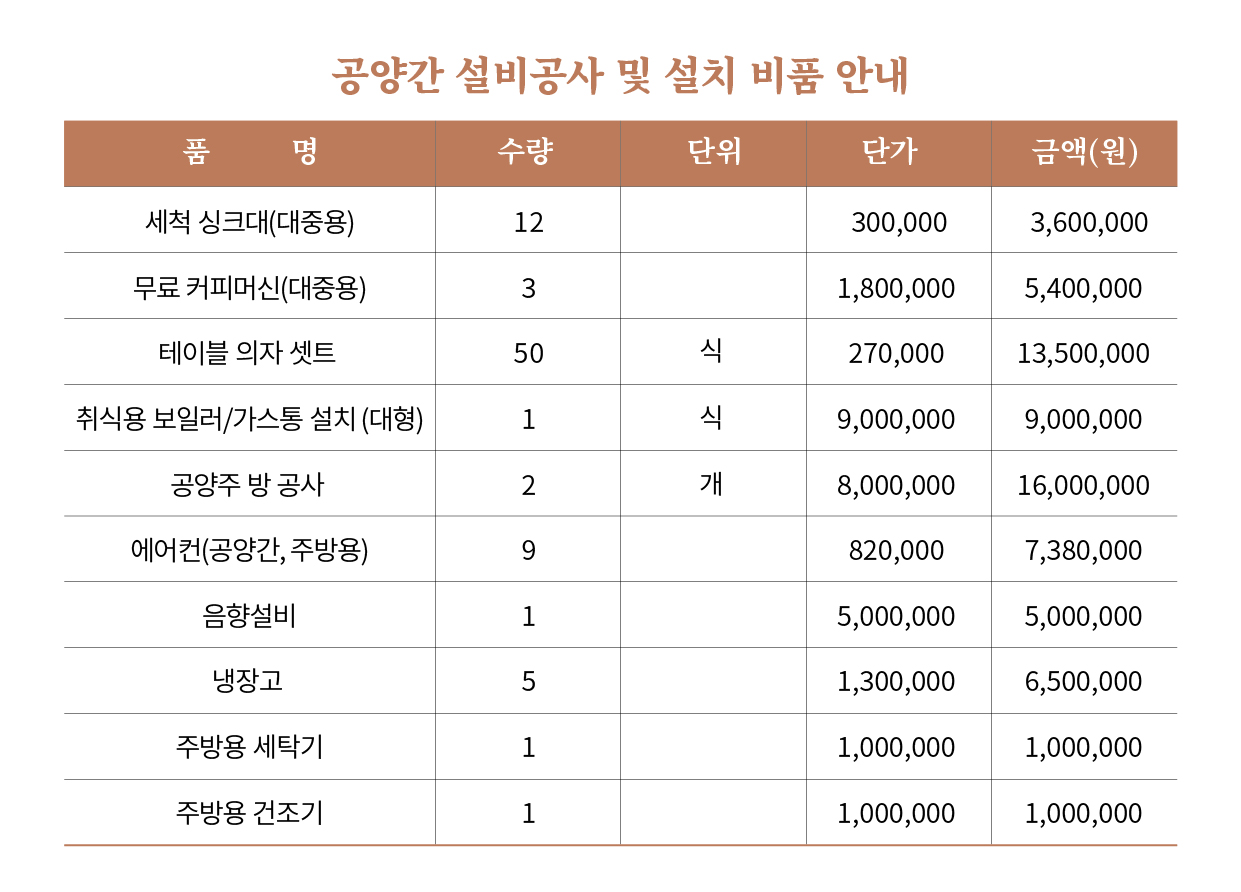 공양간 설비공사 및 설치 비품 안내

| 품 명 | 수량 | 단위 | 단가 | 금액(원) |
|---|---|---|---|---|
| 세척 싱크대(대중용) | 12 | | 300,000 | 3,600,000 |
| 무료 커피머신(대중용) | 3 | | 1,800,000 | 5,400,000 |
| 테이블 의자 셋트 | 50 | 식 | 270,000 | 13,500,000 |
| 취식용 보일러/가스통 설치 (대형) | 1 | 식 | 9,000,000 | 9,000,000 |
| 공양주 방 공사 | 2 | 개 | 8,000,000 | 16,000,000 |
| 에어컨(공양간, 주방용) | 9 | | 820,000 | 7,380,000 |
| 음향설비 | 1 | | 5,000,000 | 5,000,000 |
| 냉장고 | 5 | | 1,300,000 | 6,500,000 |
| 주방용 세탁기 | 1 | | 1,000,000 | 1,000,000 |
| 주방용 건조기 | 1 | | 1,000,000 | 1,000,000 |